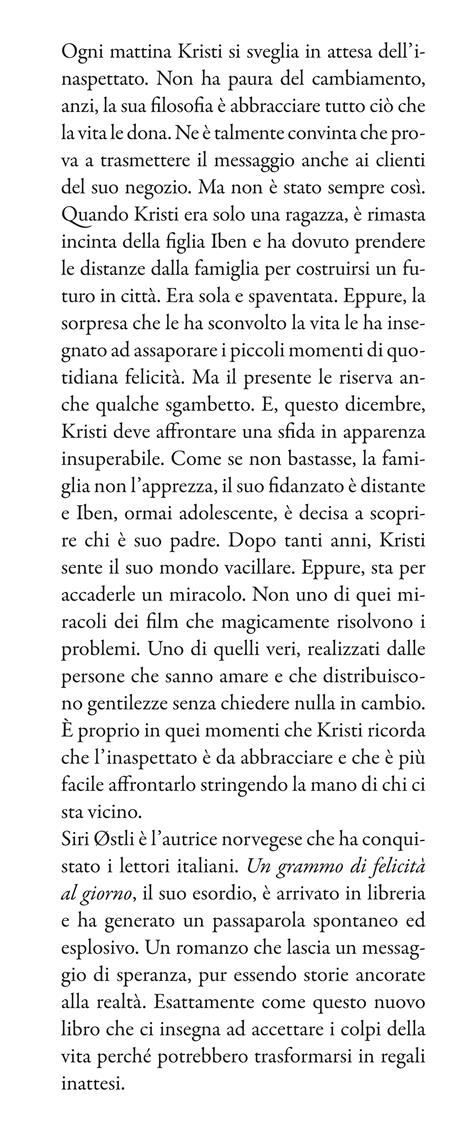 Ogni mattina Kristi si sveglia in attesa dell'inaspettato. Non ha paura del cambiamento, anzi, la sua filosofia è abbracciare tutto ciò che la vita le dona. Ne è talmente convinta che prova a trasmettere il messaggio anche ai clienti del suo negozio. Ma non è stato sempre così. Quando Kristi era solo una ragazza, è rimasta incinta della figlia Iben e ha dovuto prendere le distanze dalla famiglia per costruirsi un futuro in città. Era sola e spaventata. Eppure, la sorpresa che le ha sconvolto la vita le ha insegnato ad assaporare i piccoli momenti di quotidiana felicità. Ma il presente le riserva anche qualche sgambetto. E, questo dicembre, Kristi deve affrontare una sfida in apparenza insuperabile. Come se non bastasse, la famiglia non l'apprezza, il suo fidanzato è distante e Iben, ormai adolescente, è decisa a scoprire chi è suo padre. Dopo tanti anni, Kristi sente il suo mondo vacillare. Eppure, sta per accaderle un miracolo. Non uno di quei miracoli dei film che magicamente risolvono i problemi. Uno di quelli veri, realizzati dalle persone che sanno amare e che distribuiscono gentilezze senza chiedere nulla in cambio. È proprio in quei momenti che Kristi ricorda che l'inaspettato è da abbracciare e che è più facile affrontarlo stringendo la mano di chi ci sta vicino.
Siri Østli è l'autrice norvegese che ha conquistato i lettori italiani. Un grammo di felicità al giorno, il suo esordio, è arrivato in libreria e ha generato un passaparola spontaneo ed esplosivo. Un romanzo che lascia un messaggio di speranza, pur essendo storie ancorate alla realtà. Esattamente come questo nuovo libro che ci insegna ad accettare i colpi della vita perché potrebbero trasformarsi in regali inattesi.